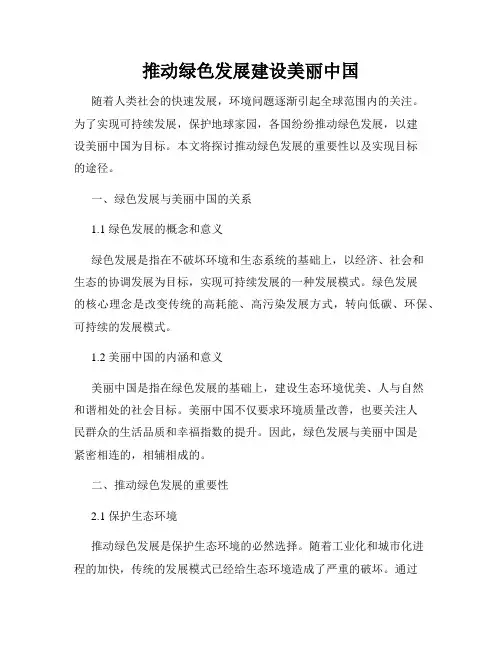 推动绿色发展建设美丽中国

随着人类社会的快速发展，环境问题逐渐引起全球范围内的关注。为了实现可持续发展，保护地球家园，各国纷纷推动绿色发展，以建设美丽中国为目标。本文将探讨推动绿色发展的重要性以及实现目标的途径。

一、绿色发展与美丽中国的关系

1.1 绿色发展的概念和意义

绿色发展是指在不破坏环境和生态系统的基础上，以经济、社会和生态的协调发展为目标，实现可持续发展的一种发展模式。绿色发展的核心理念是改变传统的高耗能、高污染发展方式，转向低碳、环保、可持续的发展模式。

1.2 美丽中国的内涵和意义

美丽中国是指在绿色发展的基础上，建设生态环境优美、人与自然和谐相处的社会目标。美丽中国不仅要求环境质量改善，也要关注人民群众的生活品质和幸福指数的提升。因此，绿色发展与美丽中国是紧密相连的，相辅相成的。

二、推动绿色发展的重要性

2.1 保护生态环境

推动绿色发展是保护生态环境的必然选择。随着工业化和城市化进程的加快，传统的发展模式已经给生态环境造成了严重的破坏。通过